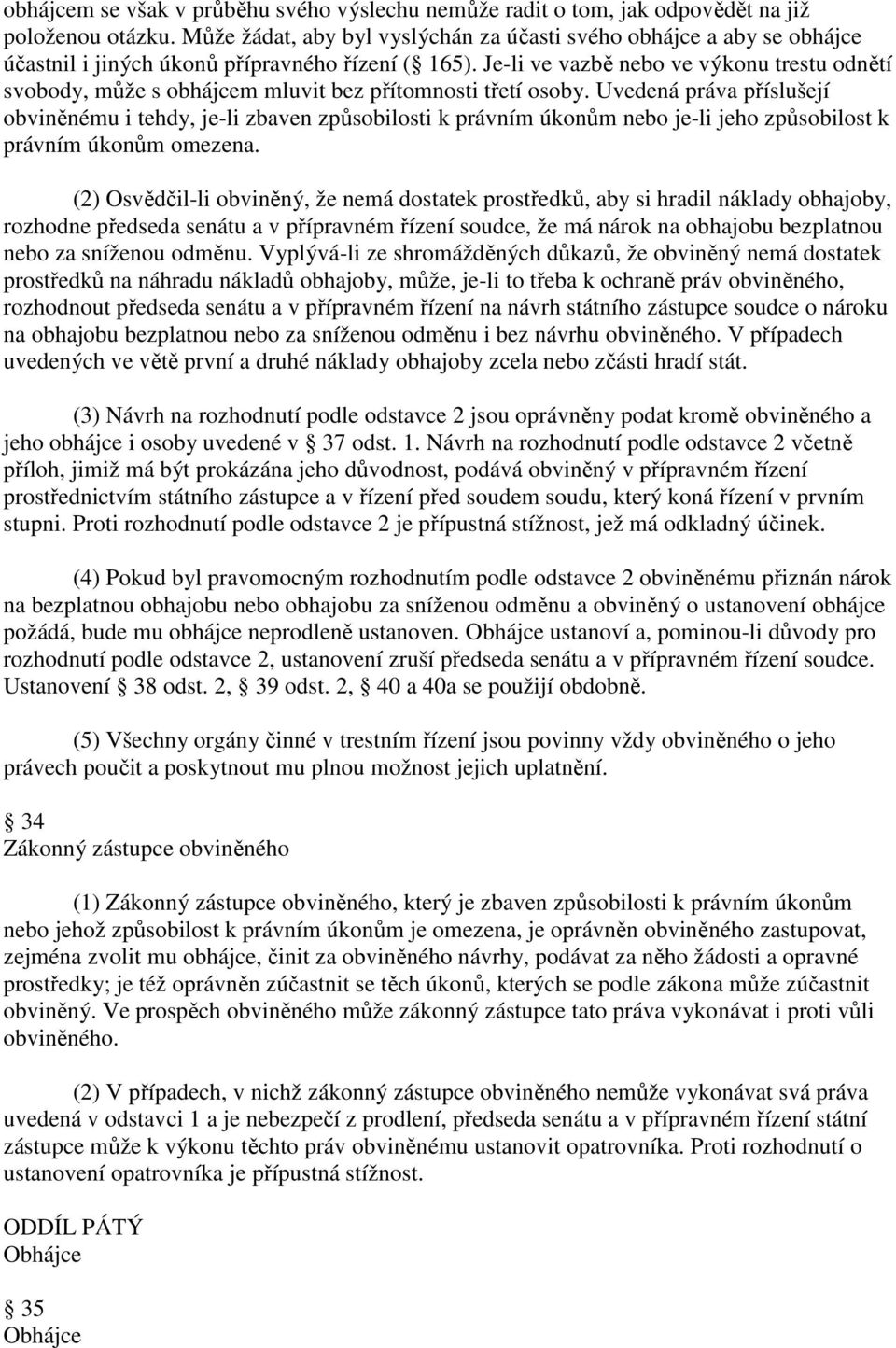 obhájcem se však v průběhu svého výslechu nemůže radit o tom, jak odpovědět na již položenou otázku. Může žádat, aby byl vyslýchán za účasti svého obhájce a aby se obhájce účastnil i jiných úkonů přípravného řízení ( 165). Je-li ve vazbě nebo ve výkonu trestu odnětí svobody, může s obhájcem mluvit bez přítomnosti třetí osoby. Uvedená práva příslušejí obviněnému i tehdy, je-li zbaven způsobilosti k právním úkonům nebo je-li jeho způsobilost k právním úkonům omezena.

(2) Osvědčil-li obviněný, že nemá dostatek prostředků, aby si hradil náklady obhajoby, rozhodne předseda senátu a v přípravném řízení soudce, že má nárok na obhajobu bezplatnou nebo za sníženou odměnu. Vyplývá-li ze shromážděných důkazů, že obviněný nemá dostatek prostředků na náhradu nákladů obhajoby, může, je-li to třeba k ochraně práv obviněného, rozhodnout předseda senátu a v přípravném řízení na návrh státního zástupce soudce o nároku na obhajobu bezplatnou nebo za sníženou odměnu i bez návrhu obviněného. V případech uvedených ve větě první a druhé náklady obhajoby zcela nebo zčásti hradí stát.

(3) Návrh na rozhodnutí podle odstavce 2 jsou oprávněny podat kromě obviněného a jeho obhájce i osoby uvedené v 37 odst. 1. Návrh na rozhodnutí podle odstavce 2 včetně příloh, jimiž má být prokázána jeho důvodnost, podává obviněný v přípravném řízení prostřednictvím státního zástupce a v řízení před soudem soudu, který koná řízení v prvním stupni. Proti rozhodnutí podle odstavce 2 je přípustná stížnost, jež má odkladný účinek.

(4) Pokud byl pravomocným rozhodnutím podle odstavce 2 obviněnému přiznán nárok na bezplatnou obhajobu nebo obhajobu za sníženou odměnu a obviněný o ustanovení obhájce požádá, bude mu obhájce neprodleně ustanoven. Obhájce ustanoví a, pominou-li důvody pro rozhodnutí podle odstavce 2, ustanovení zruší předseda senátu a v přípravném řízení soudce. Ustanovení 38 odst. 2, 39 odst. 2, 40 a 40a se použijí obdobně.

(5) Všechny orgány činné v trestním řízení jsou povinny vždy obviněného o jeho právech poučit a poskytnout mu plnou možnost jejich uplatnění.

34
Zákonný zástupce obviněného

(1) Zákonný zástupce obviněného, který je zbaven způsobilosti k právním úkonům nebo jehož způsobilost k právním úkonům je omezena, je oprávněn obviněného zastupovat, zejména zvolit mu obhájce, činit za obviněného návrhy, podávat za něho žádosti a opravné prostředky; je též oprávněn zúčastnit se těch úkonů, kterých se podle zákona může zúčastnit obviněný. Ve prospěch obviněného může zákonný zástupce tato práva vykonávat i proti vůli obviněného.

(2) V případech, v nichž zákonný zástupce obviněného nemůže vykonávat svá práva uvedená v odstavci 1 a je nebezpečí z prodlení, předseda senátu a v přípravném řízení státní zástupce může k výkonu těchto práv obviněnému ustanovit opatrovníka. Proti rozhodnutí o ustanovení opatrovníka je přípustná stížnost.

ODDÍL PÁTÝ
Obhájce

35
Obhájce